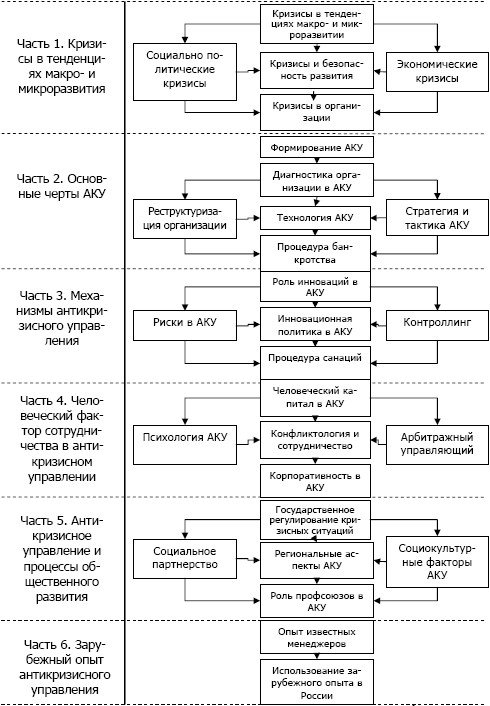 Часть 1. Кризисы в тенденциях макро- и микроразвития

Кризисы в тенденциях макро- и микроразвитии

Социально политические кризисы

Кризисы и безопасность развития

Экономические кризисы

Кризисы в организации

Часть 2. Основные черты АКУ

Формирование АКУ

Диагностика организации в АКУ

Реструктуризация организации

Технология АКУ

Стратегия и тактика АКУ

Процедура банкротства

Часть 3. Механизмы антикризисного управления

Роль инноваций в АКУ

Риски в АКУ

Инновационная политика в АКУ

Контроллинг

Процедура санаций

Часть 4. Человеческий фактор сотрудничества в антикризисном управлении

Человеческий капитал в АКУ

Психология АКУ

Конфликтология и сотрудничество

Арбитражный управляющий

Корпоративность в АКУ

Часть 5. Антикризисное управление и процессы общественного развития

Государственное регулирование кризисных ситуаций

Социальное партнерство

Региональные аспекты АКУ

Социокультурные факторы АКУ

Роль профсоюзов в АКУ

Часть 6. Зарубежный опыт антикризисного управления

Опыт известных менеджеров

Использование зарубежного опыта в России